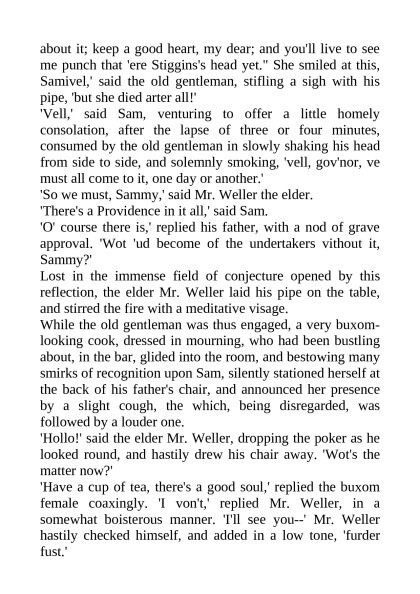 about it; keep a good heart, my dear; and you'll live to see me punch that 'ere Stiggins's head yet." She smiled at this, Samivel,' said the old gentleman, stifling a sigh with his pipe, 'but she died arter all!'

'Vell,' said Sam, venturing to offer a little homely consolation, after the lapse of three or four minutes, consumed by the old gentleman in slowly shaking his head from side to side, and solemnly smoking, 'vell, gov'nor, ve must all come to it, one day or another.'

'So we must, Sammy,' said Mr. Weller the elder.

'There's a Providence in it all,' said Sam.

'O' course there is,' replied his father, with a nod of grave approval. 'Wot 'ud become of the undertakers vithout it, Sammy?'

Lost in the immense field of conjecture opened by this reflection, the elder Mr. Weller laid his pipe on the table, and stirred the fire with a meditative visage.

While the old gentleman was thus engaged, a very buxom-looking cook, dressed in mourning, who had been bustling about, in the bar, glided into the room, and bestowing many smirks of recognition upon Sam, silently stationed herself at the back of his father's chair, and announced her presence by a slight cough, the which, being disregarded, was followed by a louder one.

'Hollo!' said the elder Mr. Weller, dropping the poker as he looked round, and hastily drew his chair away. 'Wot's the matter now?'

'Have a cup of tea, there's a good soul,' replied the buxom female coaxingly. 'I von't,' replied Mr. Weller, in a somewhat boisterous manner. 'I'll see you--' Mr. Weller hastily checked himself, and added in a low tone, 'furder fust.'